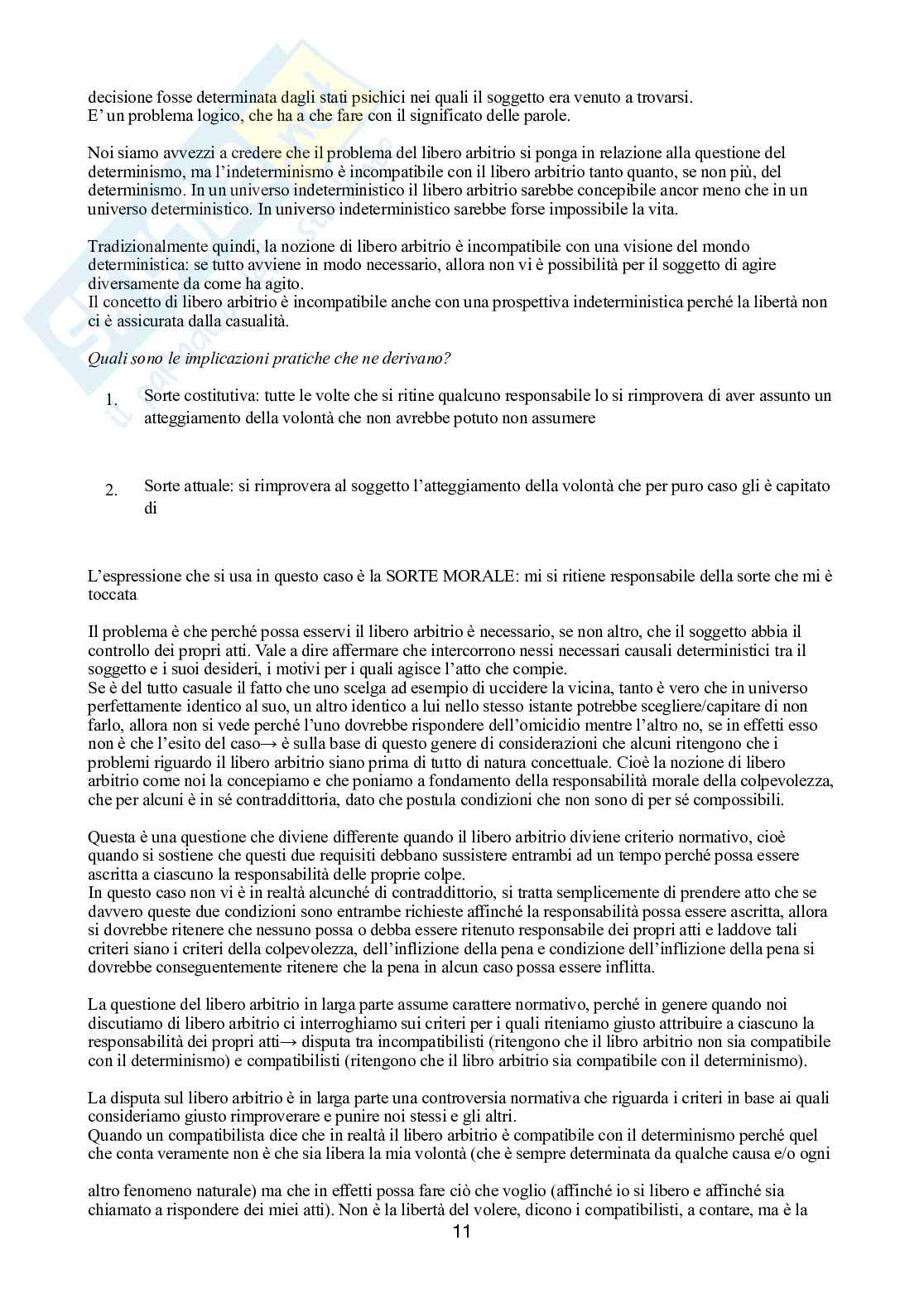 decisione fosse determinata dagli stati psichici nei quali il soggetto era venuto a trovarsi.
E' un problema logico, che ha a che fare con il significato delle parole.

Noi siamo avvezzi a credere che il problema del libero arbitrio si ponga in relazione alla questione del determinismo, ma l'indeterminismo è incompatibile con il libero arbitrio tanto quanto, se non più, del determinismo. In un universo indeterministico il libero arbitrio sarebbe concepibile ancor meno che in un universo deterministico. In universo indeterministico sarebbe forse impossibile la vita.

Tradizionalmente quindi, la nozione di libero arbitrio è incompatibile con una visione del mondo deterministica: se tutto avviene in modo necessario, allora non vi è possibilità per il soggetto di agire diversamente da come ha agito.
Il concetto di libero arbitrio è incompatibile anche con una prospettiva indeterministica perché la libertà non ci è assicurata dalla casualità.

Quali sono le implicazioni pratiche che ne derivano?

1. Sorte costitutiva: tutte le volte che si ritine qualcuno responsabile lo si rimprovera di aver assunto un atteggiamento della volontà che non avrebbe potuto non assumere

2. Sorte attuale: si rimprovera al soggetto l'atteggiamento della volontà che per puro caso gli è capitato di

L'espressione che si usa in questo caso è la SORTE MORALE: mi si ritiene responsabile della sorte che mi è toccata

Il problema è che perché possa esservi il libero arbitrio è necessario, se non altro, che il soggetto abbia il controllo dei propri atti. Vale a dire affermare che intercorrono nessi necessari causali deterministici tra il soggetto e i suoi desideri, i motivi per i quali agisce l'atto che compie.
Se è del tutto casuale il fatto che uno scelga ad esempio di uccidere la vicina, tanto è vero che in universo perfettamente identico al suo, un altro identico a lui nello stesso istante potrebbe scegliere/capitare di non farlo, allora non si vede perché l'uno dovrebbe rispondere dell'omicidio mentre l'altro no, se in effetti esso non è che l'esito del caso→ è sulla base di questo genere di considerazioni che alcuni ritengono che i problemi riguardo il libero arbitrio siano prima di tutto di natura concettuale. Cioè la nozione di libero arbitrio come noi la concepiamo e che poniamo a fondamento della responsabilità morale della colpevolezza, che per alcuni è in sé contraddittoria, dato che postula condizioni che non sono di per sé compossibili.

Questa è una questione che diviene differente quando il libero arbitrio diviene criterio normativo, cioè quando si sostiene che questi due requisiti debbano sussistere entrambi ad un tempo perché possa essere ascritta a ciascuno la responsabilità delle proprie colpe.
In questo caso non vi è in realtà alcunché di contraddittorio, si tratta semplicemente di prendere atto che se davvero queste due condizioni sono entrambe richieste affinché la responsabilità possa essere ascritta, allora si dovrebbe ritenere che nessuno possa o debba essere ritenuto responsabile dei propri atti e laddove tali criteri siano i criteri della colpevolezza, dell'inflizione della pena e condizione dell'inflizione della pena si dovrebbe conseguentemente ritenere che la pena in alcun caso possa essere inflitta.

La questione del libero arbitrio in larga parte assume carattere normativo, perché in genere quando noi discutiamo di libero arbitrio ci interroghiamo sui criteri per i quali riteniamo giusto attribuire a ciascuno la responsabilità dei propri atti→ disputa tra incompatibilisti (ritengono che il libro arbitrio non sia compatibile con il determinismo) e compatibilisti (ritengono che il libro arbitrio sia compatibile con il determinismo).

La disputa sul libero arbitrio è in larga parte una controversia normativa che riguarda i criteri in base ai quali consideriamo giusto rimproverare e punire noi stessi e gli altri.
Quando un compatibilista dice che in realtà il libero arbitrio è compatibile con il determinismo perché quel che conta veramente non è che sia libera la mia volontà (che è sempre determinata da qualche causa e/o ogni altro fenomeno naturale) ma che in effetti possa fare ciò che voglio (affinché io si libero e affinché sia chiamato a rispondere dei miei atti). Non è la libertà del volere, dicono i compatibilisti, a contare, ma è la

11